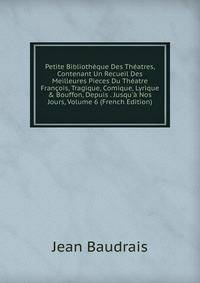 Petite Bibliothèque Des Théatres, Contenant Un Recueil Des Meilleures Pieces Du Théatre François, Tragique, Comique, Lyrique & Bouffon, Depuis . Jusqu'à Nos Jours, Volume 6 (French Edition)

Jean Baudrais